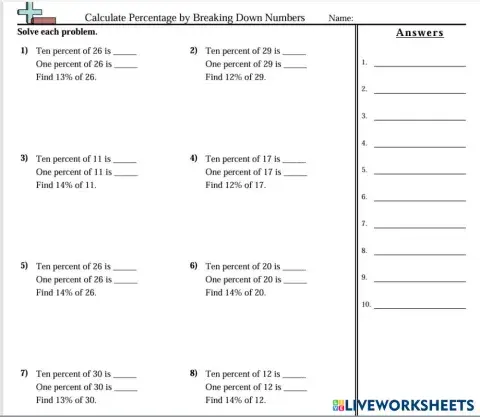 Calculate Percentage by Breaking Down Numbers Name:

Solve each problem.

1) Ten percent of 26 is _____
One percent of 26 is _____
Find 13% of 26.

2) Ten percent of 29 is _____
One percent of 29 is _____
Find 12% of 29.

3) Ten percent of 11 is _____
One percent of 11 is _____
Find 14% of 11.

4) Ten percent of 17 is _____
One percent of 17 is _____
Find 12% of 17.

5) Ten percent of 26 is _____
One percent of 26 is _____
Find 14% of 26.

6) Ten percent of 20 is _____
One percent of 20 is _____
Find 14% of 20.

7) Ten percent of 30 is _____
One percent of 30 is _____
Find 13% of 30.

8) Ten percent of 12 is _____
One percent of 12 is _____
Find 14% of 12.

Answers

1. _____
2. _____
3. _____
4. _____
5. _____
6. _____
7. _____
8. _____
9. _____
10. _____

LIVEWORKSHEETS